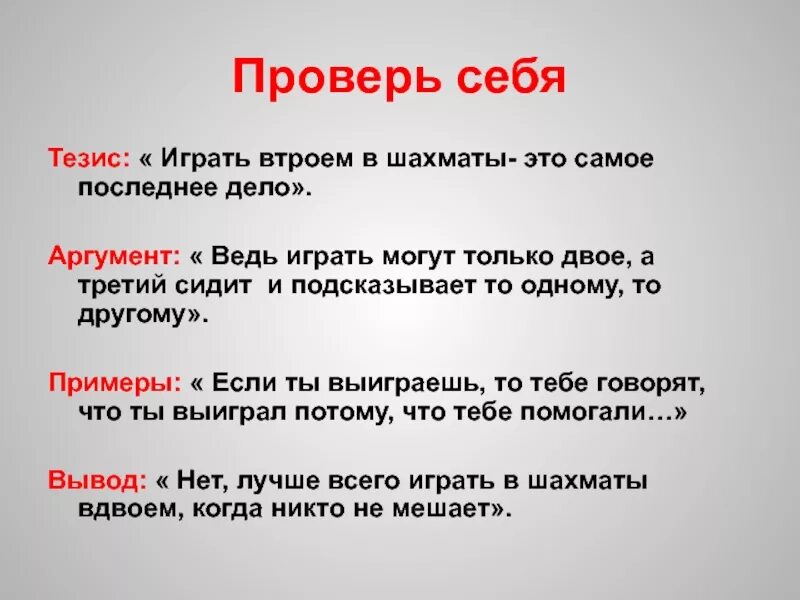 Проверь себя

Тезис: « Играть втроем в шахматы- это самое последнее дело».

Аргумент: « Ведь играть могут только двое, а третий сидит и подсказывает то одному, то другому».

Примеры: « Если ты выиграешь, то тебе говорят, что ты выиграл потому, что тебе помогали…»

Вывод: « Нет, лучше всего играть в шахматы вдвоем, когда никто не мешает».